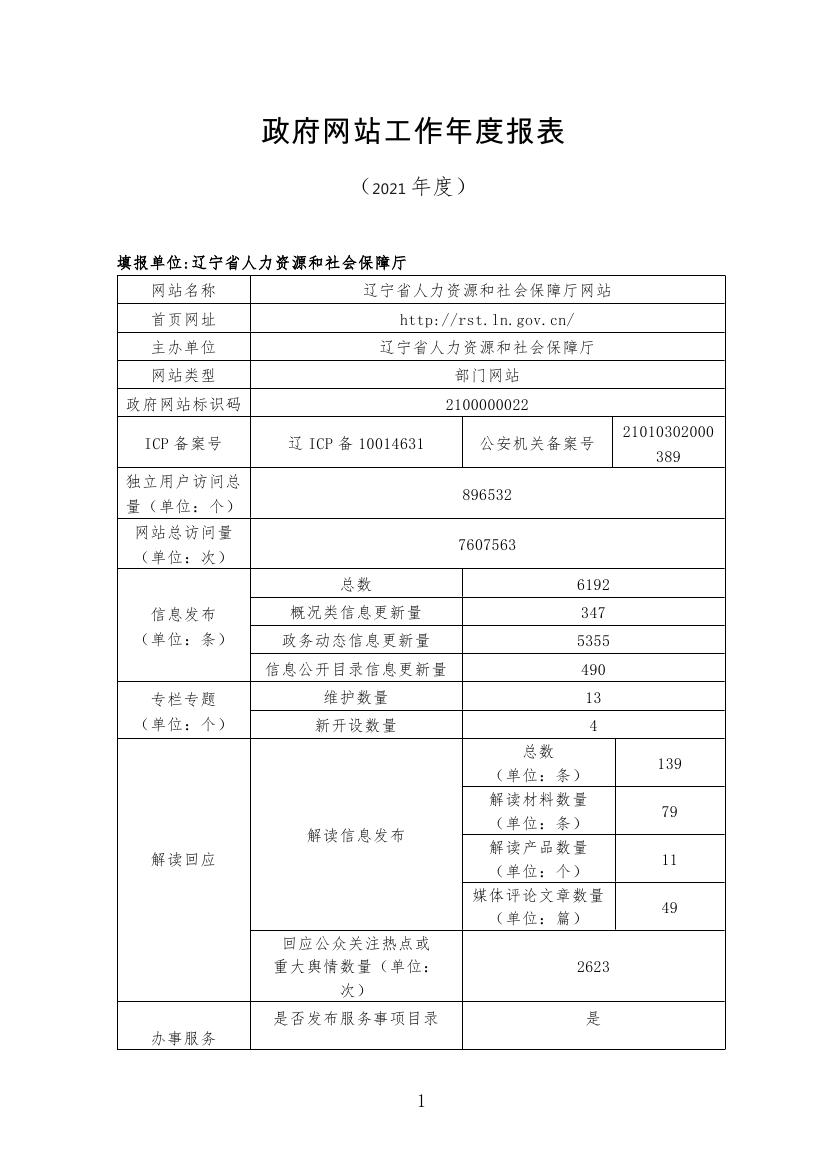 政府网站工作年度报表

（2021 年度）

填报单位:辽宁省人力资源和社会保障厅

| 网站名称 | 辽宁省人力资源和社会保障厅网站 | | |
|---|---|---|---|
| 首页网址 | http://rst.ln.gov.cn/ | | |
| 主办单位 | 辽宁省人力资源和社会保障厅 | | |
| 网站类型 | 部门网站 | | |
| 政府网站标识码 | 2100000022 | | |
| ICP 备案号 | 辽 ICP 备 10014631 | 公安机关备案号 | 21010302000389 |
| 独立用户访问总量（单位：个） | 896532 | | |
| 网站总访问量（单位：次） | 7607563 | | |
| 信息发布（单位：条） | 总数 | 6192 | |
| | 概况类信息更新量 | 347 | |
| | 政务动态信息更新量 | 5355 | |
| | 信息公开目录信息更新量 | 490 | |
| 专栏专题（单位：个） | 维护数量 | 13 | |
| | 新开设数量 | 4 | |
| 解读回应 | 解读信息发布 | 总数（单位：条） | 139 |
| | | 解读材料数量（单位：条） | 79 |
| | | 解读产品数量（单位：个） | 11 |
| | | 媒体评论文章数量（单位：篇） | 49 |
| | 回应公众关注热点或重大舆情数量（单位：次） | 2623 | |
| 办事服务 | 是否发布服务事项目录 | 是 | |

1